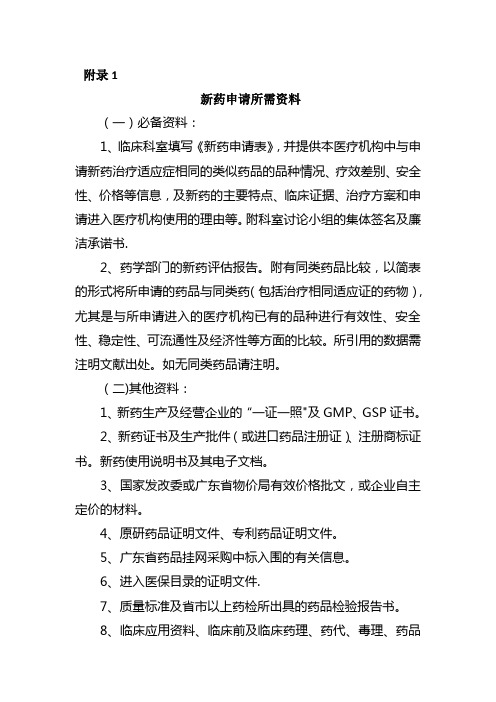 附录 1

新药申请所需资料

（一）必备资料：

1、临床科室填写《新药申请表》，并提供本医疗机构中与申请新药治疗适应症相同的类似药品的品种情况、疗效差别、安全性、价格等信息，及新药的主要特点、临床证据、治疗方案和申请进入医疗机构使用的理由等。附科室讨论小组的集体签名及廉洁承诺书.

2、药学部门的新药评估报告。附有同类药品比较，以简表的形式将所申请的药品与同类药（包括治疗相同适应证的药物），尤其是与所申请进入的医疗机构已有的品种进行有效性、安全性、稳定性、可流通性及经济性等方面的比较。所引用的数据需注明文献出处。如无同类药品请注明。

（二)其他资料：

1、新药生产及经营企业的“一证一照”及 GMP、GSP 证书。

2、新药证书及生产批件（或进口药品注册证）、注册商标证书。新药使用说明书及其电子文档。

3、国家发改委或广东省物价局有效价格批文，或企业自主定价的材料。

4、原研药品证明文件、专利药品证明文件。

5、广东省药品挂网采购中标入围的有关信息。

6、进入医保目录的证明文件.

7、质量标准及省市以上药检所出具的药品检验报告书。

8、临床应用资料、临床前及临床药理、药代、毒理、药品